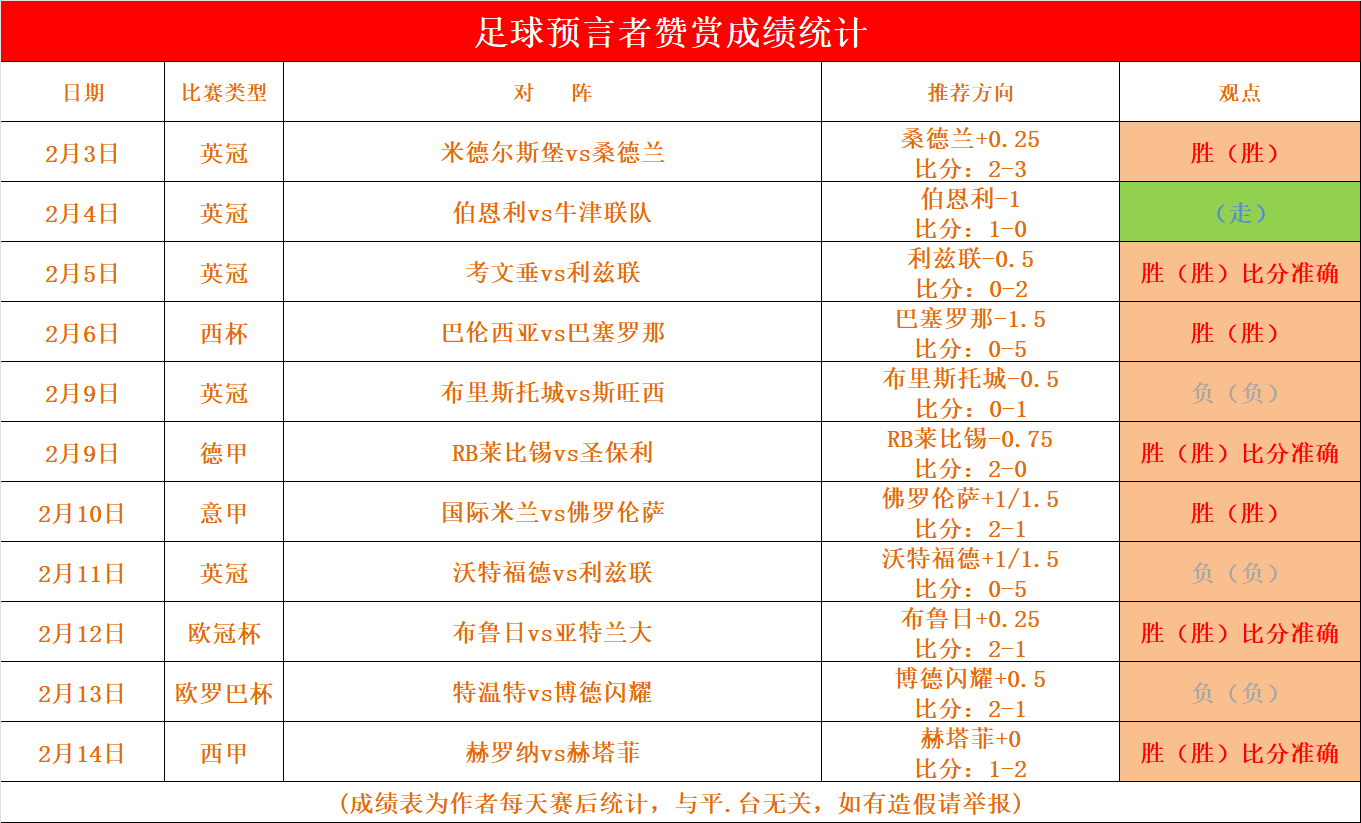 足球预言者赞赏成绩统计

| 日期 | 比赛类型 | 对　阵 | 推荐方向 | 观点 |
|---|---|---|---|---|
| 2月3日 | 英冠 | 米德尔斯堡vs桑德兰 | 桑德兰+0.25 比分：2-3 | 胜（胜） |
| 2月4日 | 英冠 | 伯恩利vs牛津联队 | 伯恩利-1 比分：1-0 | （走） |
| 2月5日 | 英冠 | 考文垂vs利兹联 | 利兹联-0.5 比分：0-2 | 胜（胜）比分准确 |
| 2月6日 | 西杯 | 巴伦西亚vs巴塞罗那 | 巴塞罗那-1.5 比分：0-5 | 胜（胜） |
| 2月9日 | 英冠 | 布里斯托城vs斯旺西 | 布里斯托城-0.5 比分：0-1 | 负（负） |
| 2月9日 | 德甲 | RB莱比锡vs圣保利 | RB莱比锡-0.75 比分：2-0 | 胜（胜）比分准确 |
| 2月10日 | 意甲 | 国际米兰vs佛罗伦萨 | 佛罗伦萨+1/1.5 比分：2-1 | 胜（胜） |
| 2月11日 | 英冠 | 沃特福德vs利兹联 | 沃特福德+1/1.5 比分：0-5 | 负（负） |
| 2月12日 | 欧冠杯 | 布鲁日vs亚特兰大 | 布鲁日+0.25 比分：2-1 | 胜（胜）比分准确 |
| 2月13日 | 欧罗巴杯 | 特温特vs博德闪耀 | 博德闪耀+0.5 比分：2-1 | 负（负） |
| 2月14日 | 西甲 | 赫罗纳vs赫塔菲 | 赫塔菲+0 比分：1-2 | 胜（胜）比分准确 |

（成绩表为作者每天赛后统计，与平.台无关，如有造假请举报）